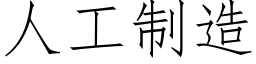 人工制造